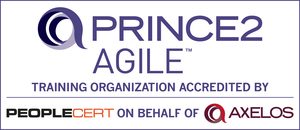 PRINCE2
AGILE™
TRAINING ORGANIZATION ACCREDITED BY
PEOPLECERT ON BEHALF OF AXELOS